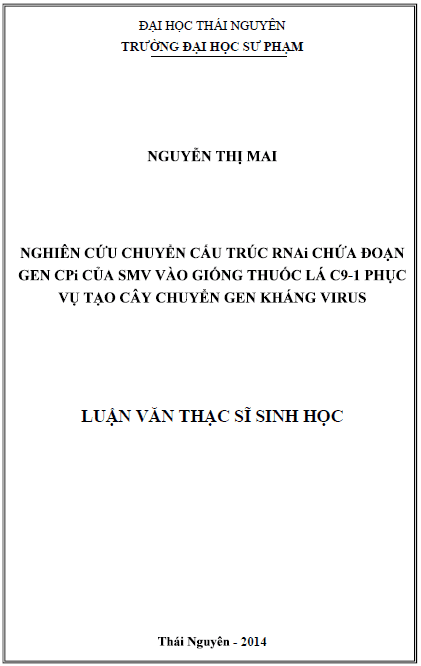 ĐẠI HỌC THÁI NGUYÊN
TRƯỜNG ĐẠI HỌC SƯ PHẠM

NGUYỄN THỊ MAI

NGHIÊN CỨU CHUYỂN CẤU TRÚC RNAi CHỨA ĐOẠN GEN CPi CỦA SMV VÀO GIỐNG THUỐC LÁ C9-1 PHỤC VỤ TẠO CÂY CHUYỂN GEN KHÁNG VIRUS

LUẬN VĂN THẠC SĨ SINH HỌC

Thái Nguyên - 2014